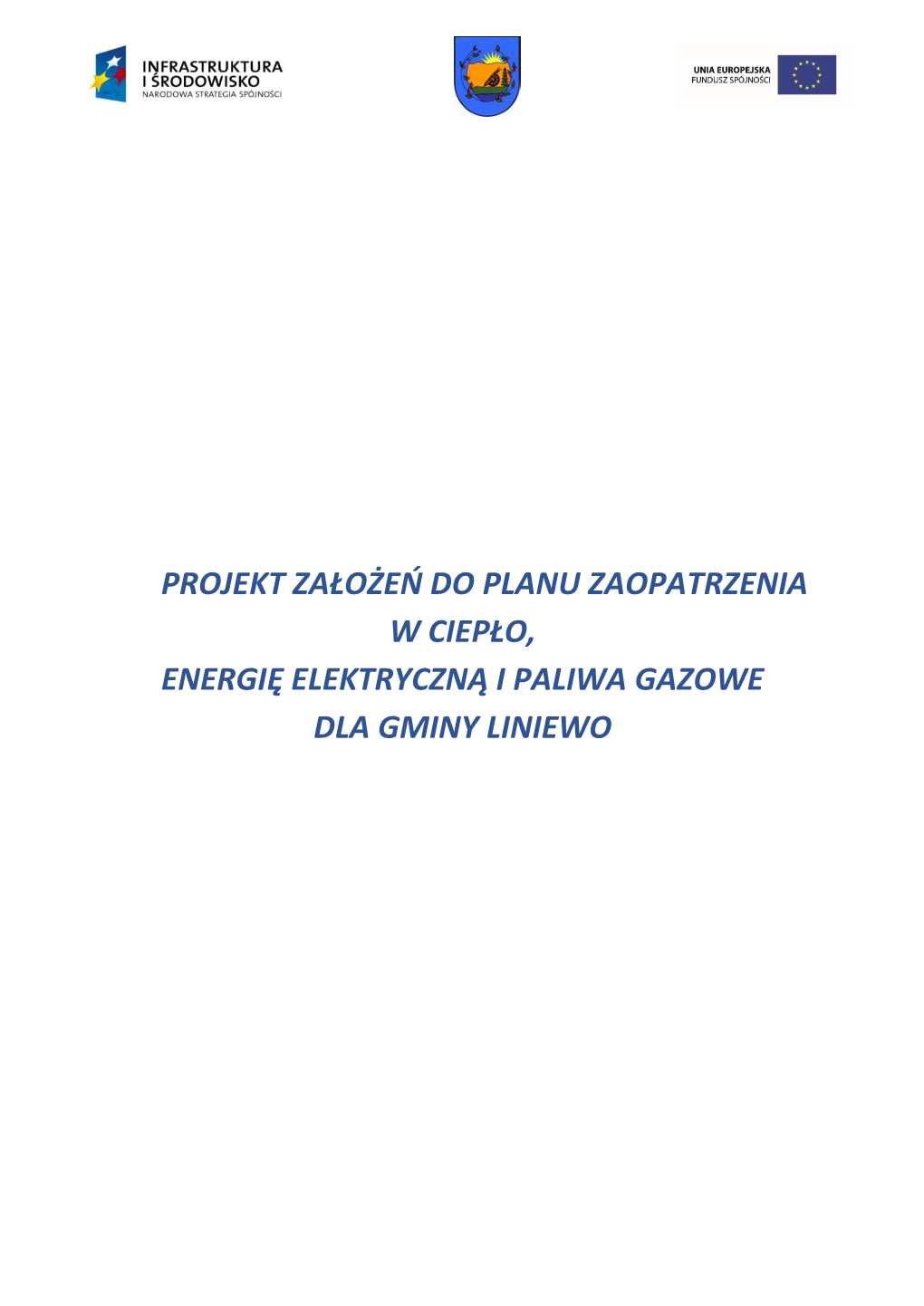 INFRASTRUKTURA I ŚRODOWISKO
NARODOWA STRATEGIA SPÓJNOŚCI

UNIA EUROPEJSKA
FUNDUSZ SPÓJNOŚCI

PROJEKT ZAŁOŻEŃ DO PLANU ZAOPATRZENIA
W CIEPŁO,
ENERGIĘ ELEKTRYCZNĄ I PALIWA GAZOWE
DLA GMINY LINIEWO